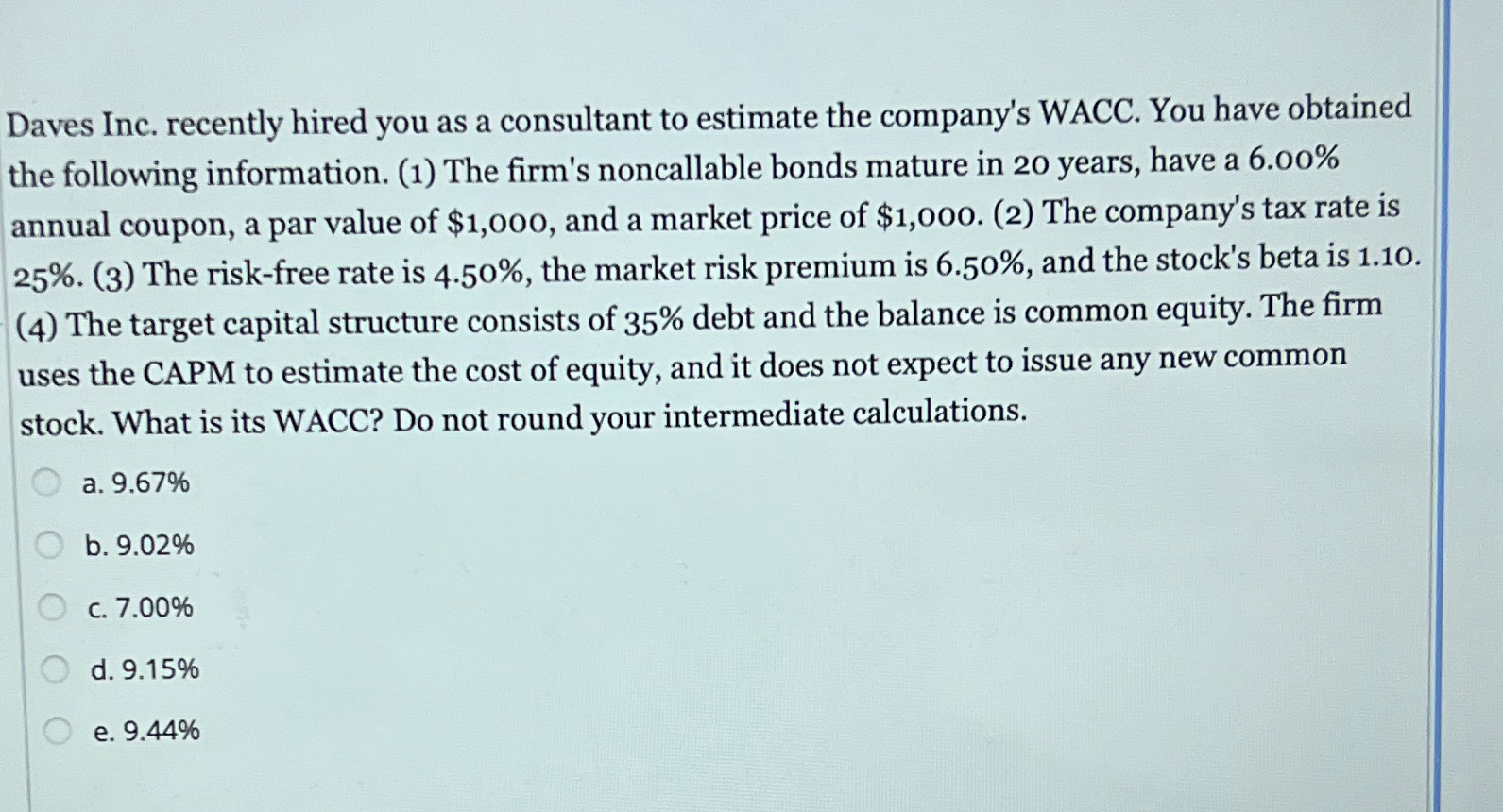 Daves Inc. recently hired you as a consultant to estimate the company's WACC. You have obtained the following information. (1) The firm's noncallable bonds mature in 20 years, have a 6.00% annual coupon, a par value of $1,000, and a market price of $1,000. (2) The company's tax rate is 25%. (3) The risk-free rate is 4.50%, the market risk premium is 6.50%, and the stock's beta is 1.10. (4) The target capital structure consists of 35% debt and the balance is common equity. The firm uses the CAPM to estimate the cost of equity, and it does not expect to issue any new common stock. What is its WACC? Do not round your intermediate calculations.

a. 9.67%

b. 9.02%

c. 7.00%

d. 9.15%

e. 9.44%